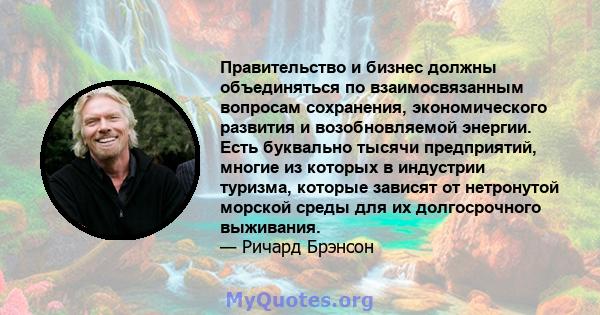 Правительство и бизнес должны объединяться по взаимосвязанным вопросам сохранения, экономического развития и возобновляемой энергии. Есть буквально тысячи предприятий, многие из которых в индустрии туризма, которые зависят от нетронутой морской среды для их долгосрочного выживания.
— Ричард Брэнсон

MyQuotes.org